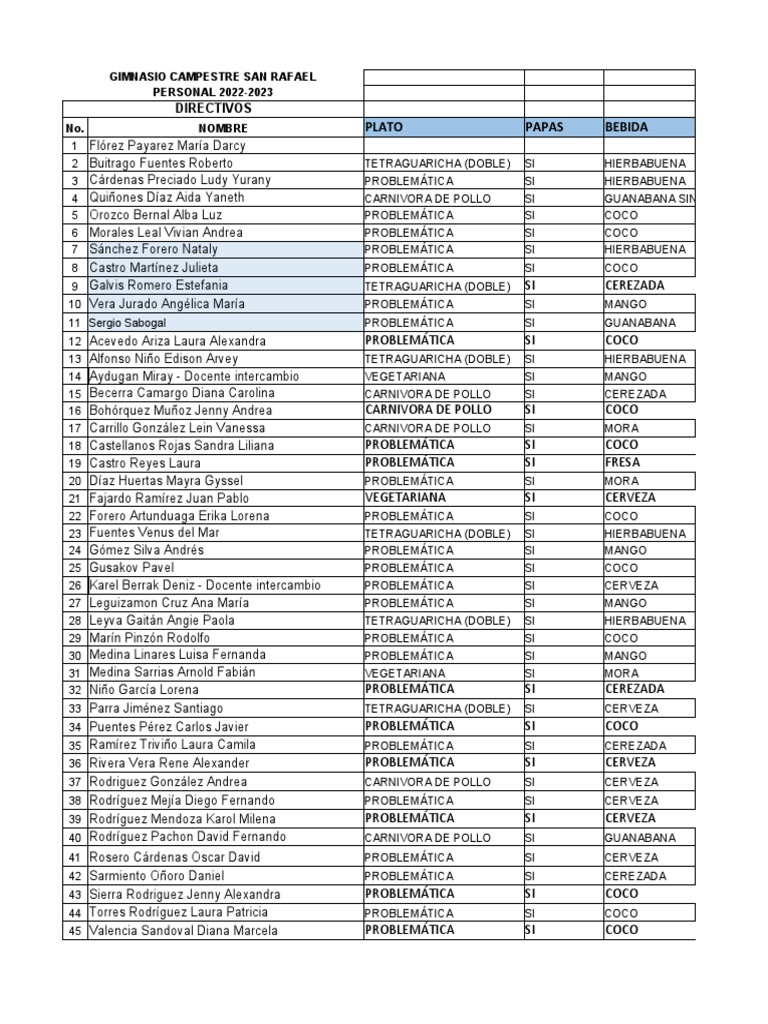 GIMNASIO CAMPESTRE SAN RAFAEL
PERSONAL 2022-2023
DIRECTIVOS

| No. | NOMBRE | PLATO | PAPAS | BEBIDA |
|---|---|---|---|---|
| 1 | Flórez Payarez María Darcy | | | |
| 2 | Buitrago Fuentes Roberto | TETRAGUARICHA (DOBLE) | SI | HIERBABUENA |
| 3 | Cárdenas Preciado Ludy Yurany | PROBLEMÁTICA | SI | HIERBABUENA |
| 4 | Quiñones Díaz Aida Yaneth | CARNIVORA DE POLLO | SI | GUANABANA SIN |
| 5 | Orozco Bernal Alba Luz | PROBLEMÁTICA | SI | COCO |
| 6 | Morales Leal Vivian Andrea | PROBLEMÁTICA | SI | COCO |
| 7 | Sánchez Forero Nataly | PROBLEMÁTICA | SI | HIERBABUENA |
| 8 | Castro Martínez Julieta | PROBLEMÁTICA | SI | COCO |
| 9 | Galvis Romero Estefania | TETRAGUARICHA (DOBLE) | SI | CEREZADA |
| 10 | Vera Jurado Angélica María | PROBLEMÁTICA | SI | MANGO |
| 11 | Sergio Sabogal | PROBLEMÁTICA | SI | GUANABANA |
| 12 | Acevedo Ariza Laura Alexandra | PROBLEMÁTICA | SI | COCO |
| 13 | Alfonso Niño Edison Arvey | TETRAGUARICHA (DOBLE) | SI | HIERBABUENA |
| 14 | Aydugan Miray - Docente intercambio | VEGETARIANA | SI | MANGO |
| 15 | Becerra Camargo Diana Carolina | CARNIVORA DE POLLO | SI | CEREZADA |
| 16 | Bohórquez Muñoz Jenny Andrea | CARNIVORA DE POLLO | SI | COCO |
| 17 | Carrillo González Lein Vanessa | CARNIVORA DE POLLO | SI | MORA |
| 18 | Castellanos Rojas Sandra Liliana | PROBLEMÁTICA | SI | COCO |
| 19 | Castro Reyes Laura | PROBLEMÁTICA | SI | FRESA |
| 20 | Díaz Huertas Mayra Gyssel | PROBLEMÁTICA | SI | MORA |
| 21 | Fajardo Ramírez Juan Pablo | VEGETARIANA | SI | CERVEZA |
| 22 | Forero Artunduaga Erika Lorena | PROBLEMÁTICA | SI | COCO |
| 23 | Fuentes Venus del Mar | TETRAGUARICHA (DOBLE) | SI | HIERBABUENA |
| 24 | Gómez Silva Andrés | PROBLEMÁTICA | SI | MANGO |
| 25 | Gusakov Pavel | PROBLEMÁTICA | SI | COCO |
| 26 | Karel Berrak Deniz - Docente intercambio | PROBLEMÁTICA | SI | CERVEZA |
| 27 | Leguizamon Cruz Ana María | PROBLEMÁTICA | SI | MANGO |
| 28 | Leyva Gaitán Angie Paola | TETRAGUARICHA (DOBLE) | SI | HIERBABUENA |
| 29 | Marín Pinzón Rodolfo | PROBLEMÁTICA | SI | COCO |
| 30 | Medina Linares Luisa Fernanda | PROBLEMÁTICA | SI | MANGO |
| 31 | Medina Sarrias Arnold Fabián | VEGETARIANA | SI | MORA |
| 32 | Niño García Lorena | PROBLEMÁTICA | SI | CEREZADA |
| 33 | Parra Jiménez Santiago | TETRAGUARICHA (DOBLE) | SI | CERVEZA |
| 34 | Puentes Pérez Carlos Javier | PROBLEMÁTICA | SI | COCO |
| 35 | Ramírez Triviño Laura Camila | PROBLEMÁTICA | SI | CEREZADA |
| 36 | Rivera Vera Rene Alexander | PROBLEMÁTICA | SI | CERVEZA |
| 37 | Rodriguez González Andrea | CARNIVORA DE POLLO | SI | CERVEZA |
| 38 | Rodríguez Mejía Diego Fernando | PROBLEMÁTICA | SI | CERVEZA |
| 39 | Rodríguez Mendoza Karol Milena | PROBLEMÁTICA | SI | CERVEZA |
| 40 | Rodríguez Pachon David Fernando | CARNIVORA DE POLLO | SI | GUANABANA |
| 41 | Rosero Cárdenas Oscar David | PROBLEMÁTICA | SI | CERVEZA |
| 42 | Sarmiento Oñoro Daniel | PROBLEMÁTICA | SI | CEREZADA |
| 43 | Sierra Rodriguez Jenny Alexandra | PROBLEMÁTICA | SI | COCO |
| 44 | Torres Rodríguez Laura Patricia | PROBLEMÁTICA | SI | COCO |
| 45 | Valencia Sandoval Diana Marcela | PROBLEMÁTICA | SI | COCO |